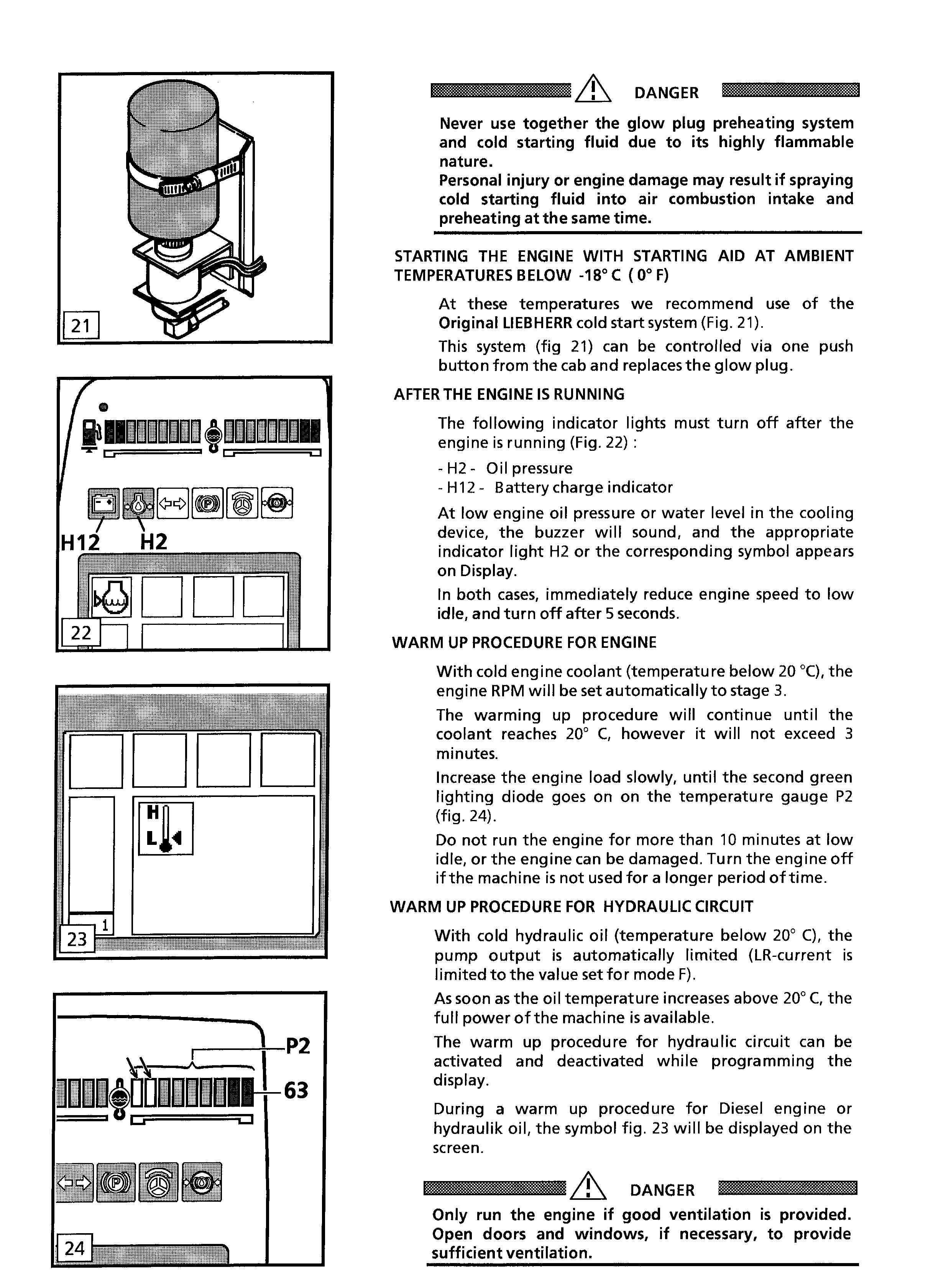 21

H12 H2

22

H

L

1

23

P2

63

24

DANGER

Never use together the glow plug preheating system and cold starting fluid due to its highly flammable nature.
Personal injury or engine damage may result if spraying cold starting fluid into air combustion intake and preheating at the same time.

STARTING THE ENGINE WITH STARTING AID AT AMBIENT TEMPERATURES BELOW -18° C ( 0° F)

At these temperatures we recommend use of the Original LIEBHERR cold start system (Fig. 21).

This system (fig 21) can be controlled via one push button from the cab and replaces the glow plug.

AFTER THE ENGINE IS RUNNING

The following indicator lights must turn off after the engine is running (Fig. 22) :

- H2 - Oil pressure
- H12 - Battery charge indicator

At low engine oil pressure or water level in the cooling device, the buzzer will sound, and the appropriate indicator light H2 or the corresponding symbol appears on Display.

In both cases, immediately reduce engine speed to low idle, and turn off after 5 seconds.

WARM UP PROCEDURE FOR ENGINE

With cold engine coolant (temperature below 20 °C), the engine RPM will be set automatically to stage 3.

The warming up procedure will continue until the coolant reaches 20° C, however it will not exceed 3 minutes.

Increase the engine load slowly, until the second green lighting diode goes on on the temperature gauge P2 (fig. 24).

Do not run the engine for more than 10 minutes at low idle, or the engine can be damaged. Turn the engine off if the machine is not used for a longer period of time.

WARM UP PROCEDURE FOR HYDRAULIC CIRCUIT

With cold hydraulic oil (temperature below 20° C), the pump output is automatically limited (LR-current is limited to the value set for mode F).

As soon as the oil temperature increases above 20° C, the full power of the machine is available.

The warm up procedure for hydraulic circuit can be activated and deactivated while programming the display.

During a warm up procedure for Diesel engine or hydraulik oil, the symbol fig. 23 will be displayed on the screen.

DANGER

Only run the engine if good ventilation is provided. Open doors and windows, if necessary, to provide sufficient ventilation.